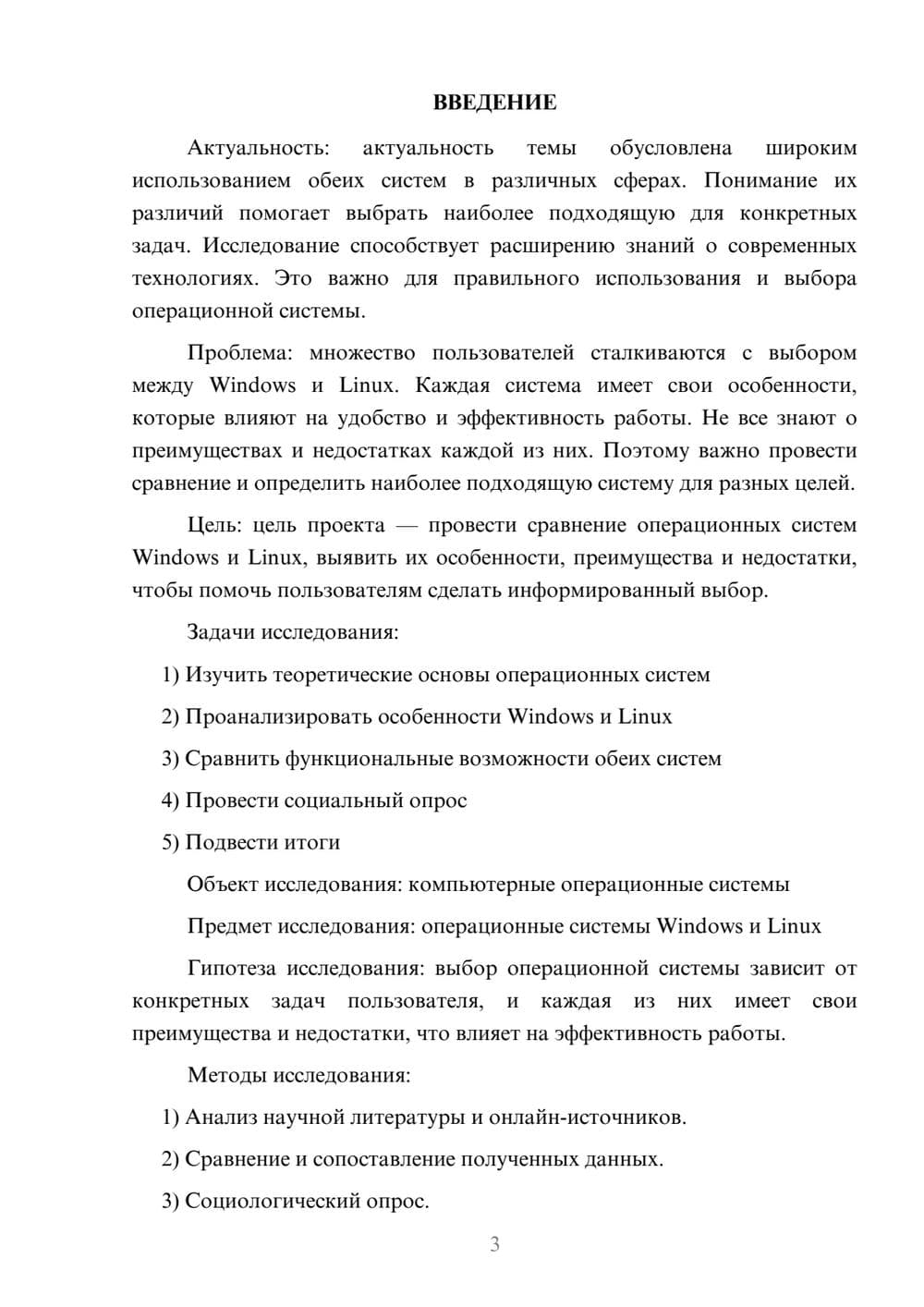 ВВЕДЕНИЕ

Актуальность: актуальность темы обусловлена широким использованием обеих систем в различных сферах. Понимание их различий помогает выбрать наиболее подходящую для конкретных задач. Исследование способствует расширению знаний о современных технологиях. Это важно для правильного использования и выбора операционной системы.

Проблема: множество пользователей сталкиваются с выбором между Windows и Linux. Каждая система имеет свои особенности, которые влияют на удобство и эффективность работы. Не все знают о преимуществах и недостатках каждой из них. Поэтому важно провести сравнение и определить наиболее подходящую систему для разных целей.

Цель: цель проекта — провести сравнение операционных систем Windows и Linux, выявить их особенности, преимущества и недостатки, чтобы помочь пользователям сделать информированный выбор.

Задачи исследования:

1) Изучить теоретические основы операционных систем

2) Проанализировать особенности Windows и Linux

3) Сравнить функциональные возможности обеих систем

4) Провести социальный опрос

5) Подвести итоги

Объект исследования: компьютерные операционные системы

Предмет исследования: операционные системы Windows и Linux

Гипотеза исследования: выбор операционной системы зависит от конкретных задач пользователя, и каждая из них имеет свои преимущества и недостатки, что влияет на эффективность работы.

Методы исследования:

1) Анализ научной литературы и онлайн-источников.

2) Сравнение и сопоставление полученных данных.

3) Социологический опрос.

3